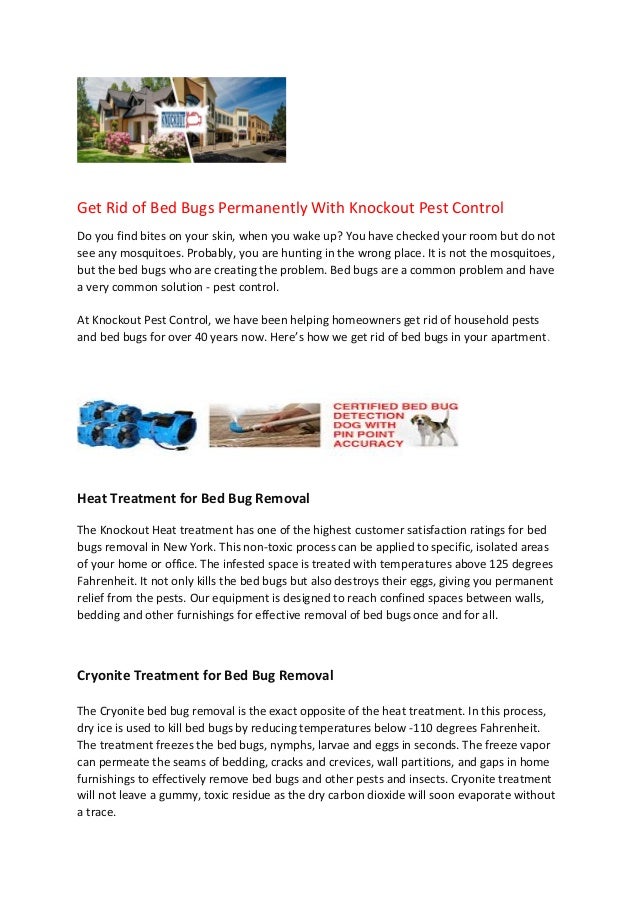 KNOCKOUT

Get Rid of Bed Bugs Permanently With Knockout Pest Control

Do you find bites on your skin, when you wake up? You have checked your room but do not see any mosquitoes. Probably, you are hunting in the wrong place. It is not the mosquitoes, but the bed bugs who are creating the problem. Bed bugs are a common problem and have a very common solution - pest control.

At Knockout Pest Control, we have been helping homeowners get rid of household pests and bed bugs for over 40 years now. Here's how we get rid of bed bugs in your apartment.

CERTIFIED BED BUG DETECTION DOG WITH PIN POINT ACCURACY

Heat Treatment for Bed Bug Removal

The Knockout Heat treatment has one of the highest customer satisfaction ratings for bed bugs removal in New York. This non-toxic process can be applied to specific, isolated areas of your home or office. The infested space is treated with temperatures above 125 degrees Fahrenheit. It not only kills the bed bugs but also destroys their eggs, giving you permanent relief from the pests. Our equipment is designed to reach confined spaces between walls, bedding and other furnishings for effective removal of bed bugs once and for all.

Cryonite Treatment for Bed Bug Removal

The Cryonite bed bug removal is the exact opposite of the heat treatment. In this process, dry ice is used to kill bed bugs by reducing temperatures below -110 degrees Fahrenheit. The treatment freezes the bed bugs, nymphs, larvae and eggs in seconds. The freeze vapor can permeate the seams of bedding, cracks and crevices, wall partitions, and gaps in home furnishings to effectively remove bed bugs and other pests and insects. Cryonite treatment will not leave a gummy, toxic residue as the dry carbon dioxide will soon evaporate without a trace.